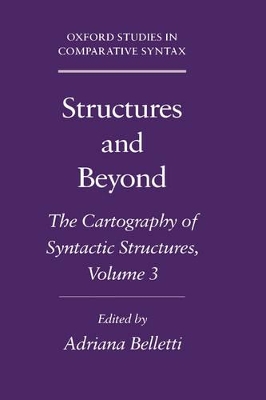 OXFORD STUDIES IN COMPARATIVE SYNTAX

Structures and Beyond

The Cartography of Syntactic Structures, Volume 3

Edited by
Adriana Belletti